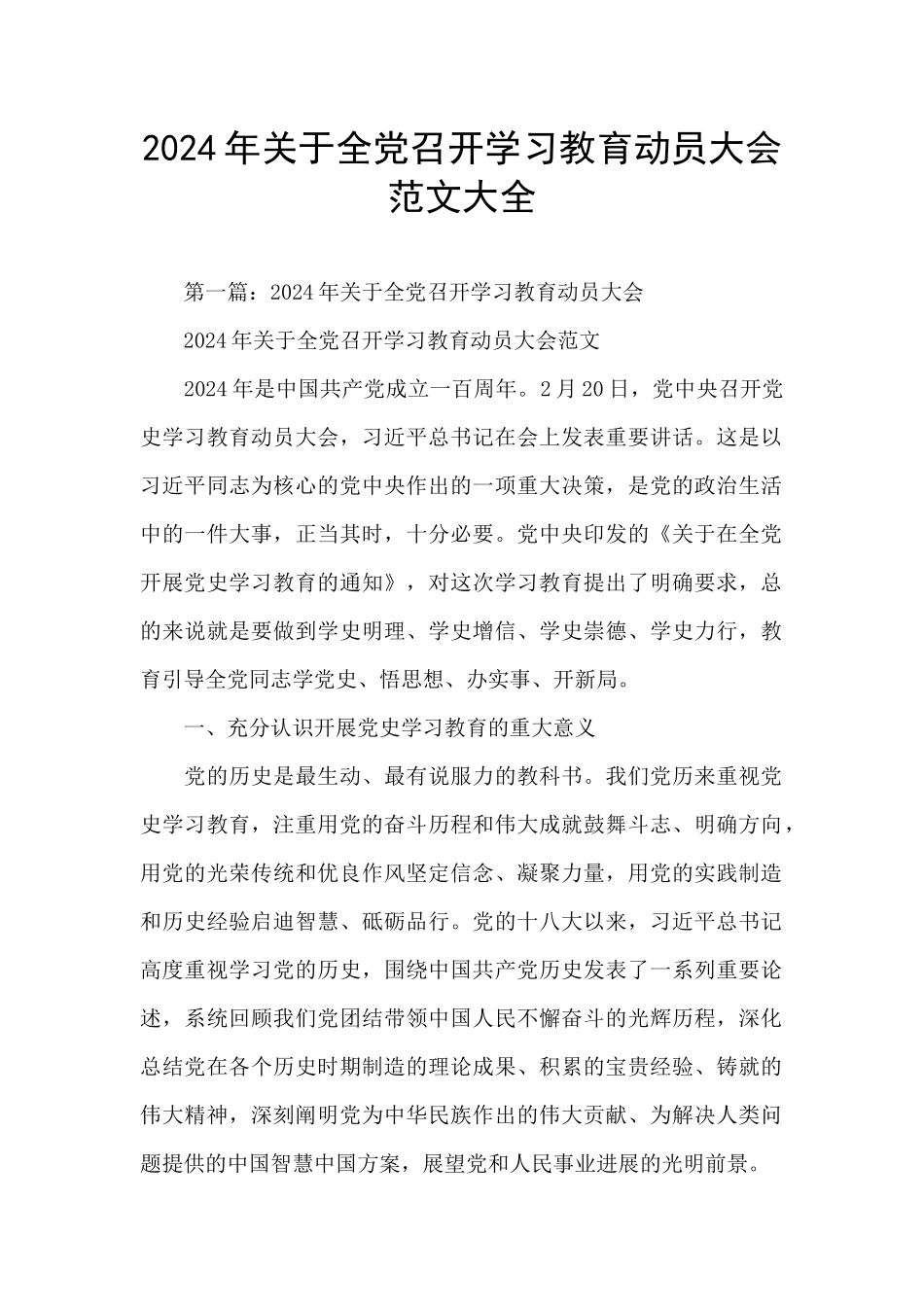 2024年关于全党召开学习教育动员大会范文大全

第一篇：2024年关于全党召开学习教育动员大会

2024年关于全党召开学习教育动员大会范文

2024年是中国共产党成立一百周年。2月20日，党中央召开党史学习教育动员大会，习近平总书记在会上发表重要讲话。这是以习近平同志为核心的党中央作出的一项重大决策，是党的政治生活中的一件大事，正当其时，十分必要。党中央印发的《关于在全党开展党史学习教育的通知》，对这次学习教育提出了明确要求，总的来说就是要做到学史明理、学史增信、学史崇德、学史力行，教育引导全党同志学党史、悟思想、办实事、开新局。

一、充分认识开展党史学习教育的重大意义

党的历史是最生动、最有说服力的教科书。我们党历来重视党史学习教育，注重用党的奋斗历程和伟大成就鼓舞斗志、明确方向，用党的光荣传统和优良作风坚定信念、凝聚力量，用党的实践制造和历史经验启迪智慧、砥砺品行。党的十八大以来，习近平总书记高度重视学习党的历史，围绕中国共产党历史发表了一系列重要论述，系统回顾我们党团结带领中国人民不懈奋斗的光辉历程，深化总结党在各个历史时期制造的理论成果、积累的宝贵经验、铸就的伟大精神，深刻阐明党为中华民族作出的伟大贡献、为解决人类问题提供的中国智慧中国方案，展望党和人民事业进展的光明前景。